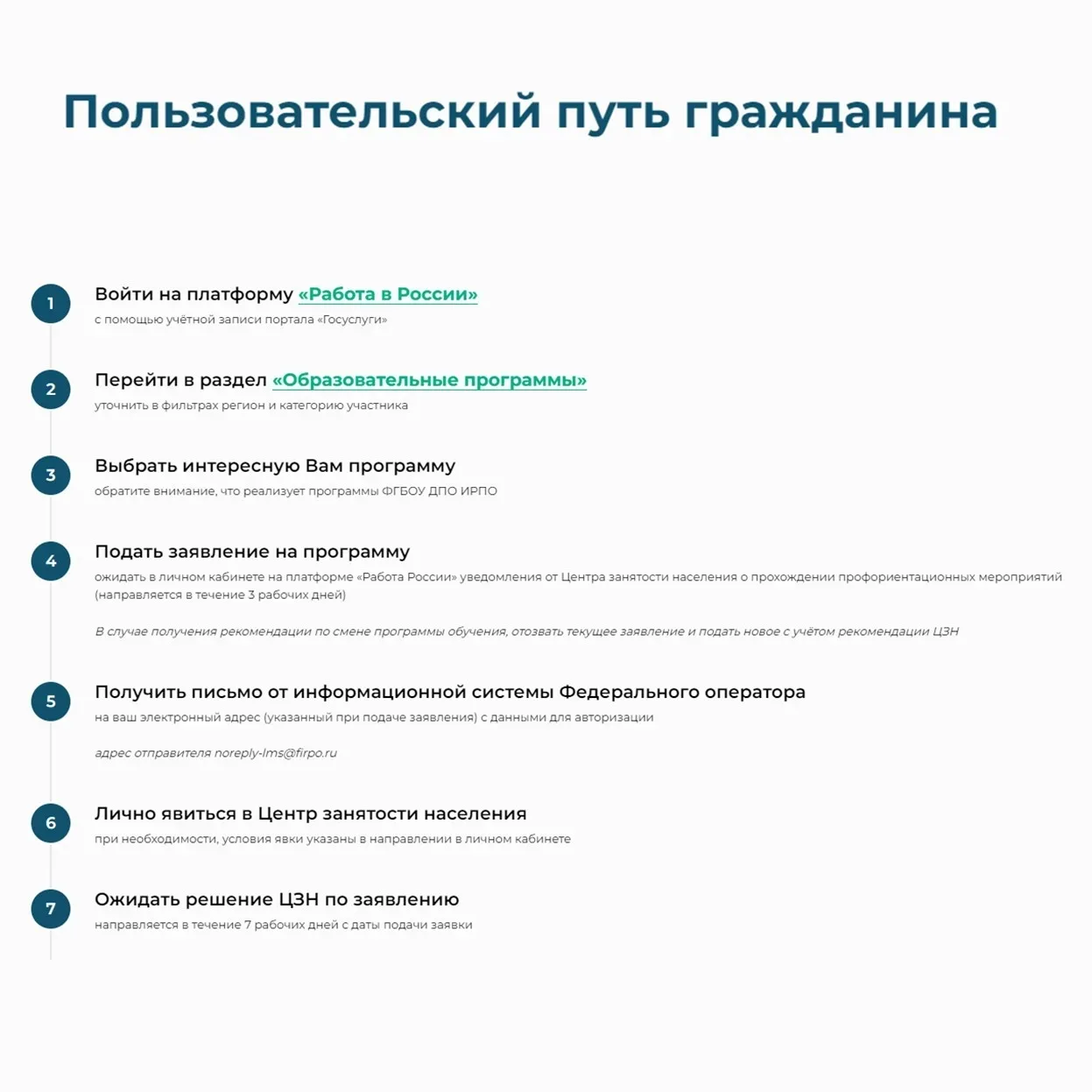 Пользовательский путь гражданина

1
Войти на платформу «Работа в России»
с помощью учётной записи портала «Госуслуги»

2
Перейти в раздел «Образовательные программы»
уточнить в фильтрах регион и категорию участника

3
Выбрать интересную Вам программу
обратите внимание, что реализует программы ФГБОУ ДПО ИРПО

4
Подать заявление на программу
ожидать в личном кабинете на платформе «Работа России» уведомления от Центра занятости населения о прохождении профориентационных мероприятий (направляется в течение 3 рабочих дней)

В случае получения рекомендации по смене программы обучения, отозвать текущее заявление и подать новое с учётом рекомендации ЦЗН

5
Получить письмо от информационной системы Федерального оператора
на ваш электронный адрес (указанный при подаче заявления) с данными для авторизации

адрес отправителя noreply-lms@firpo.ru

6
Лично явиться в Центр занятости населения
при необходимости, условия явки указаны в направлении в личном кабинете

7
Ожидать решение ЦЗН по заявлению
направляется в течение 7 рабочих дней с даты подачи заявки